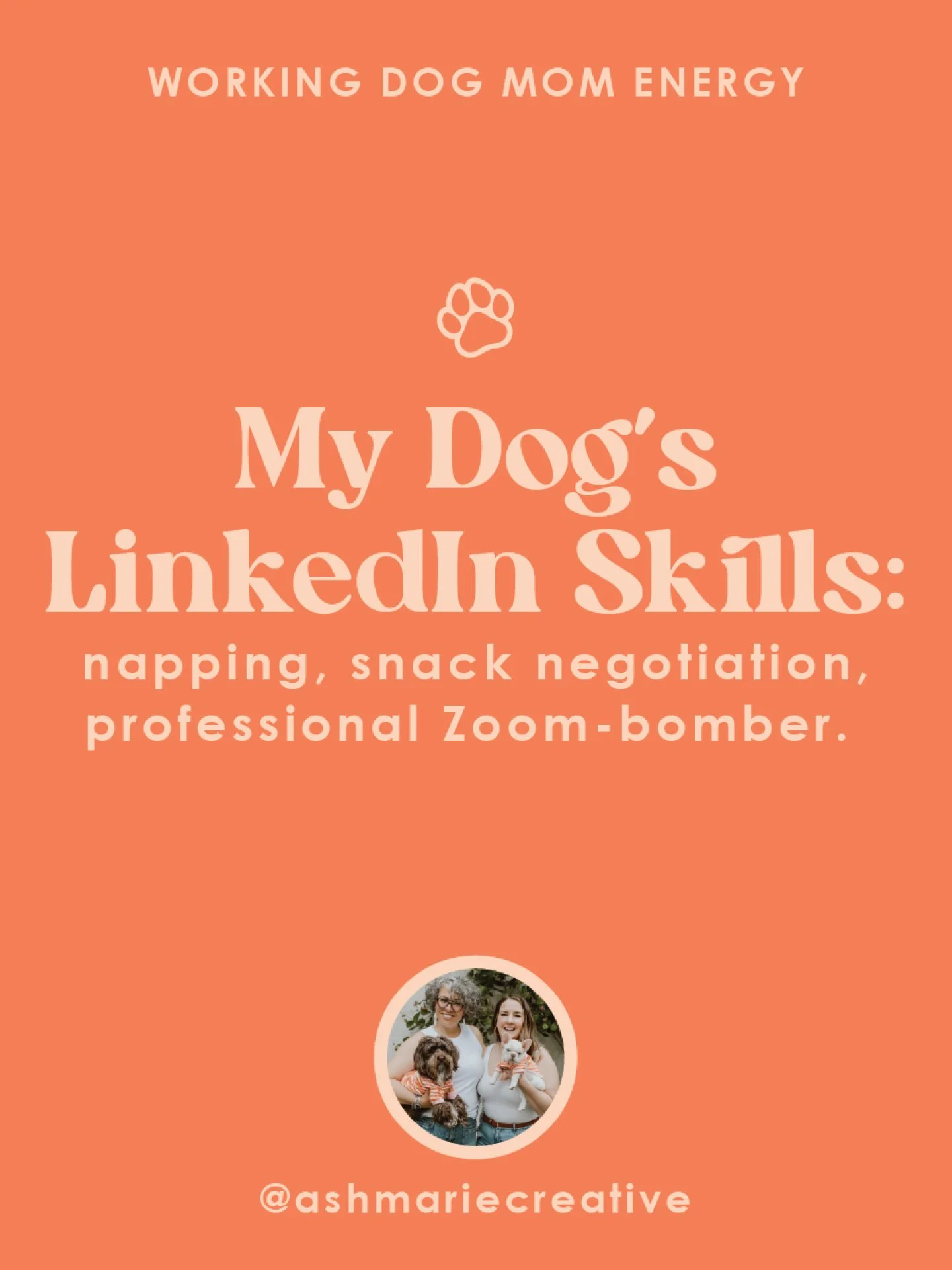 WORKING DOG MOM ENERGY

My Dog's LinkedIn Skills:

napping, snack negotiation, professional Zoom-bomber.

@ashmariecreative